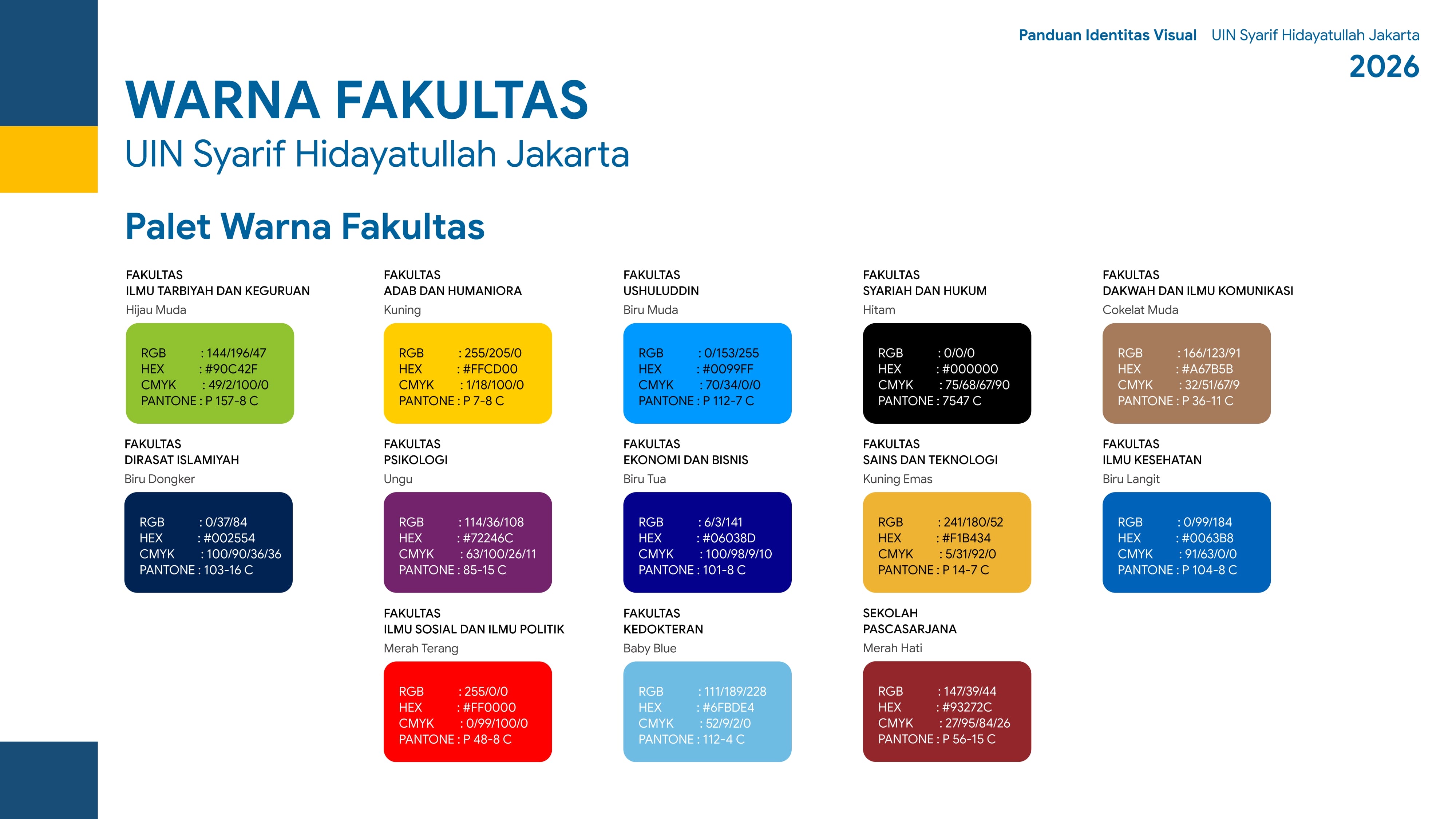 Panduan Identitas Visual UIN Syarif Hidayatullah Jakarta
2026

WARNA FAKULTAS
UIN Syarif Hidayatullah Jakarta

Palet Warna Fakultas

FAKULTAS
ILMU TARBIYAH DAN KEGURUAN
Hijau Muda

RGB : 144/196/47
HEX : #90C42F
CMYK : 49/2/100/0
PANTONE : P 157-8 C

FAKULTAS
ADAB DAN HUMANIORA
Kuning

RGB : 255/205/0
HEX : #FFCD00
CMYK : 1/18/100/0
PANTONE : P 7-8 C

FAKULTAS
USHULUDDIN
Biru Muda

RGB : 0/153/255
HEX : #0099FF
CMYK : 70/34/0/0
PANTONE : P 112-7 C

FAKULTAS
SYARIAH DAN HUKUM
Hitam

RGB : 0/0/0
HEX : #000000
CMYK : 75/68/67/90
PANTONE : 7547 C

FAKULTAS
DAKWAH DAN ILMU KOMUNIKASI
Cokelat Muda

RGB : 166/123/91
HEX : #A67B5B
CMYK : 32/51/67/9
PANTONE : P 36-11 C

FAKULTAS
DIRASAT ISLAMIYAH
Biru Dongker

RGB : 0/37/84
HEX : #002554
CMYK : 100/90/36/36
PANTONE : 103-16 C

FAKULTAS
PSIKOLOGI
Ungu

RGB : 114/36/108
HEX : #72246C
CMYK : 63/100/26/11
PANTONE : 85-15 C

FAKULTAS
EKONOMI DAN BISNIS
Biru Tua

RGB : 6/3/141
HEX : #06038D
CMYK : 100/98/9/10
PANTONE : 101-8 C

FAKULTAS
SAINS DAN TEKNOLOGI
Kuning Emas

RGB : 241/180/52
HEX : #F1B434
CMYK : 5/31/92/0
PANTONE : P 14-7 C

FAKULTAS
ILMU KESEHATAN
Biru Langit

RGB : 0/99/184
HEX : #0063B8
CMYK : 91/63/0/0
PANTONE : P 104-8 C

FAKULTAS
ILMU SOSIAL DAN ILMU POLITIK
Merah Terang

RGB : 255/0/0
HEX : #FF0000
CMYK : 0/99/100/0
PANTONE : P 48-8 C

FAKULTAS
KEDOKTERAN
Baby Blue

RGB : 111/189/228
HEX : #6FBDE4
CMYK : 52/9/2/0
PANTONE : 112-4 C

SEKOLAH
PASCASARJANA
Merah Hati

RGB : 147/39/44
HEX : #93272C
CMYK : 27/95/84/26
PANTONE : P 56-15 C